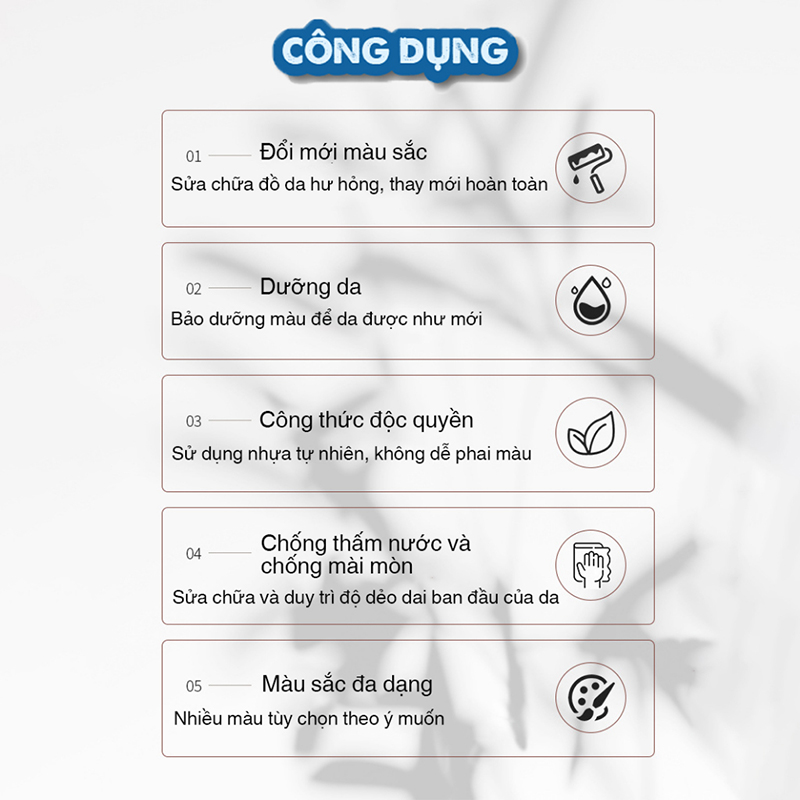 CÔNG DỤNG

01 Đổi mới màu sắc
Sửa chữa đồ da hư hỏng, thay mới hoàn toàn

02 Dưỡng da
Bảo dưỡng màu để da được như mới

03 Công thức độc quyền
Sử dụng nhựa tự nhiên, không dễ phai màu

04 Chống thấm nước và chống mài mòn
Sửa chữa và duy trì độ dẻo dai ban đầu của da

05 Màu sắc đa dạng
Nhiều màu tùy chọn theo ý muốn